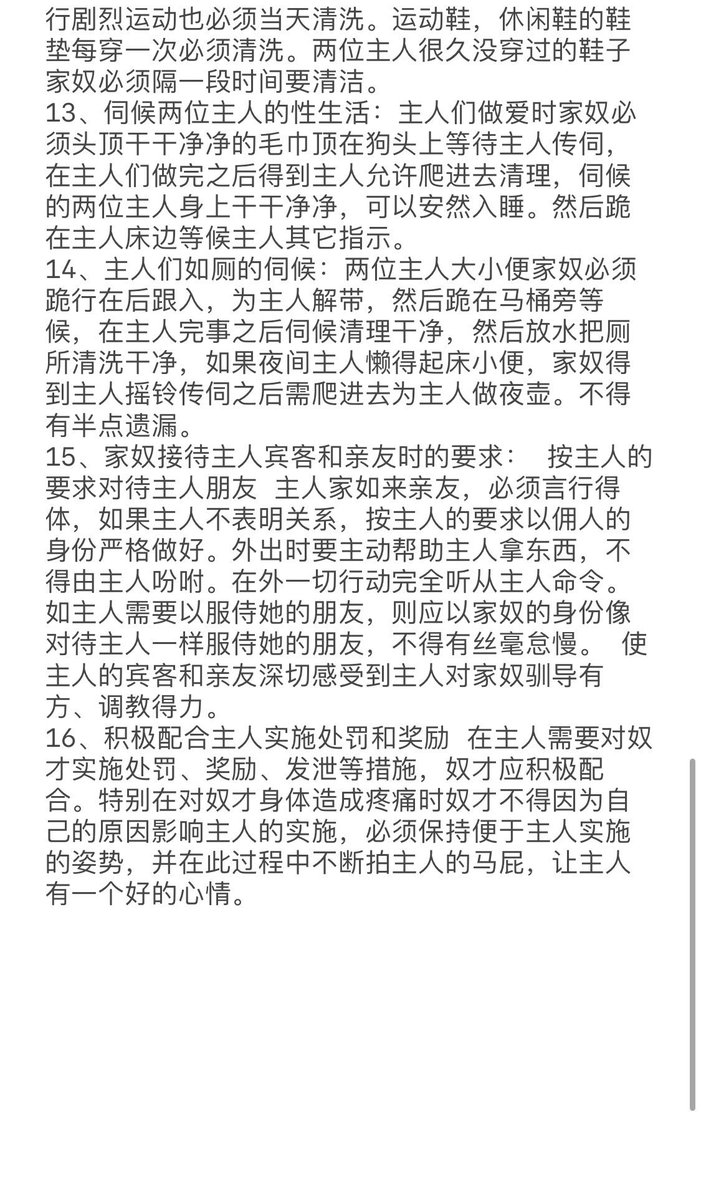 行剧烈运动也必须当天清洗。运动鞋，休闲鞋的鞋垫每穿一次必须清洗。两位主人很久没穿过的鞋子家奴必须隔一段时间要清洁。
13、伺候两位主人的性生活：主人们做爱时家奴必须头顶干干净净的毛巾顶在狗头上等待主人传伺，在主人们做完之后得到主人允许爬进去清理，伺候的两位主人身上干干净净，可以安然入睡。然后跪在主人床边等候主人其它指示。
14、主人们如厕的伺候：两位主人大小便家奴必须跪行在后跟入，为主人解带，然后跪在马桶旁等候，在主人完事之后伺候清理干净，然后放水把厕所清洗干净，如果夜间主人懒得起床小便，家奴得到主人摇铃传伺之后需爬进去为主人做夜壶。不得有半点遗漏。
15、家奴接待主人宾客和亲友时的要求： 按主人的要求对待主人朋友 主人家如来亲友，必须言行得体，如果主人不表明关系，按主人的要求以佣人的身份严格做好。外出时要主动帮助主人拿东西，不得由主人吩咐。在外一切行动完全听从主人命令。如主人需要以服侍她的朋友，则应以家奴的身份像对待主人一样服侍她的朋友，不得有丝毫怠慢。 使主人的宾客和亲友深切感受到主人对家奴驯导有方、调教得力。
16、积极配合主人实施处罚和奖励 在主人需要对奴才实施处罚、奖励、发泄等措施，奴才应积极配合。特别在对奴才身体造成疼痛时奴才不得因为自己的原因影响主人的实施，必须保持便于主人实施的姿势，并在此过程中不断拍主人的马屁，让主人有一个好的心情。